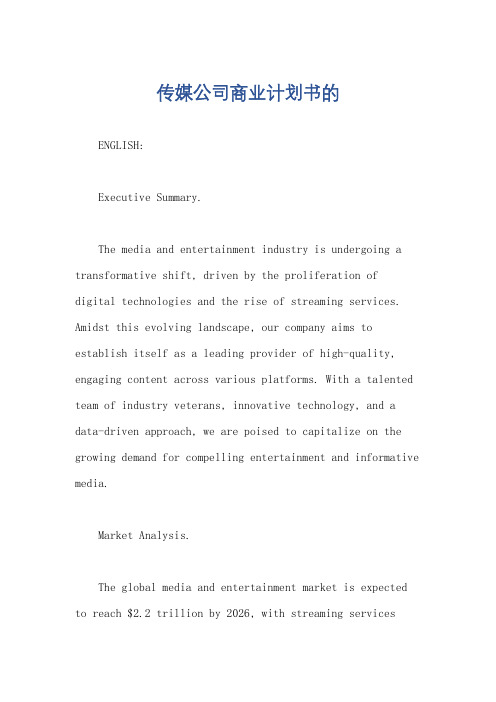 传媒公司商业计划书的

ENGLISH:

Executive Summary.

The media and entertainment industry is undergoing a transformative shift, driven by the proliferation of digital technologies and the rise of streaming services. Amidst this evolving landscape, our company aims to establish itself as a leading provider of high-quality, engaging content across various platforms. With a talented team of industry veterans, innovative technology, and a data-driven approach, we are poised to capitalize on the growing demand for compelling entertainment and informative media.

Market Analysis.

The global media and entertainment market is expected to reach \$2.2 trillion by 2026, with streaming services